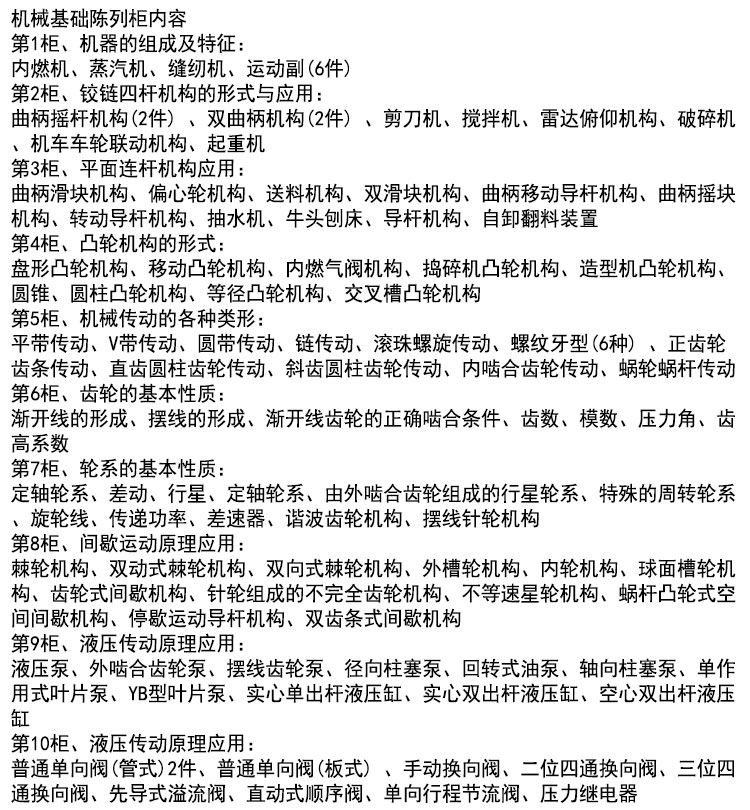 机械基础陈列柜内容
第1柜、机器的组成及特征：
内燃机、蒸汽机、缝纫机、运动副(6件)
第2柜、铰链四杆机构的形式与应用：
曲柄摇杆机构(2件) 、双曲柄机构(2件) 、剪刀机、搅拌机、雷达俯仰机构、破碎机、机车车轮联动机构、起重机
第3柜、平面连杆机构应用：
曲柄滑块机构、偏心轮机构、送料机构、双滑块机构、曲柄移动导杆机构、曲柄摇块机构、转动导杆机构、抽水机、牛头刨床、导杆机构、自卸翻料装置
第4柜、凸轮机构的形式：
盘形凸轮机构、移动凸轮机构、内燃气阀机构、捣碎机凸轮机构、造型机凸轮机构、圆锥、圆柱凸轮机构、等径凸轮机构、交叉槽凸轮机构
第5柜、机械传动的各种类形：
平带传动、V带传动、圆带传动、链传动、滚珠螺旋传动、螺纹牙型(6种) 、正齿轮齿条传动、直齿圆柱齿轮传动、斜齿圆柱齿轮传动、内啮合齿轮传动、蜗轮蜗杆传动
第6柜、齿轮的基本性质：
渐开线的形成、摆线的形成、渐开线齿轮的正确啮合条件、齿数、模数、压力角、齿高系数
第7柜、轮系的基本性质：
定轴轮系、差动、行星、定轴轮系、由外啮合齿轮组成的行星轮系、特殊的周转轮系、旋轮线、传递功率、差速器、谐波齿轮机构、摆线针轮机构
第8柜、间歇运动原理应用：
棘轮机构、双动式棘轮机构、双向式棘轮机构、外槽轮机构、内轮机构、球面槽轮机构、齿轮式间歇机构、针轮组成的不完全齿轮机构、不等速星轮机构、蜗杆凸轮式空间间歇机构、停歇运动导杆机构、双齿条式间歇机构
第9柜、液压传动原理应用：
液压泵、外啮合齿轮泵、摆线齿轮泵、径向柱塞泵、回转式油泵、轴向柱塞泵、单作用式叶片泵、YB型叶片泵、实心单出杆液压缸、实心双出杆液压缸、空心双出杆液压缸
第10柜、液压传动原理应用：
普通单向阀(管式)2件、普通单向阀(板式) 、手动换向阀、二位四通换向阀、三位四通换向阀、先导式溢流阀、直动式顺序阀、单向行程节流阀、压力继电器